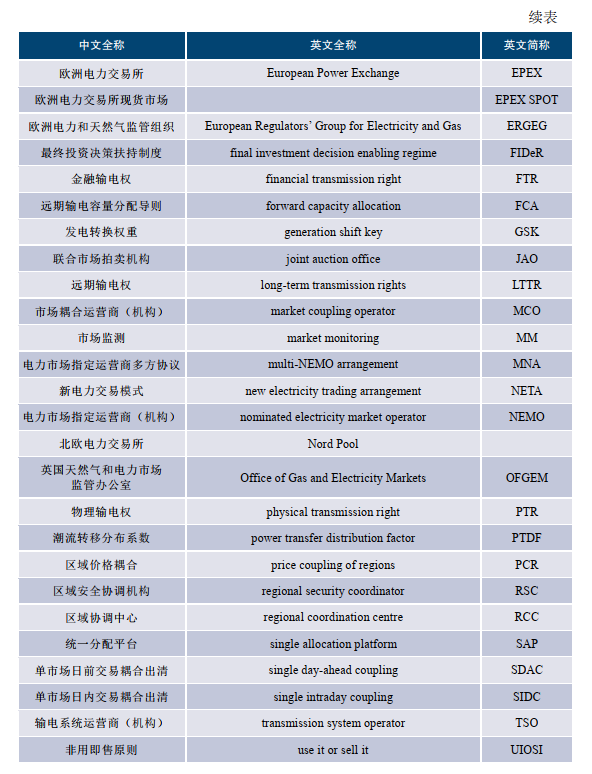 续表

| 中文全称 | 英文全称 | 英文简称 |
|---|---|---|
| 欧洲电力交易所 | European Power Exchange | EPEX |
| 欧洲电力交易所现货市场 | | EPEX SPOT |
| 欧洲电力和天然气监管组织 | European Regulators' Group for Electricity and Gas | ERGEG |
| 最终投资决策扶持制度 | final investment decision enabling regime | FIDeR |
| 金融输电权 | financial transmission right | FTR |
| 远期输电容量分配导则 | forward capacity allocation | FCA |
| 发电转换权重 | generation shift key | GSK |
| 联合市场拍卖机构 | joint auction office | JAO |
| 远期输电权 | long-term transmission rights | LTTR |
| 市场耦合运营商（机构） | market coupling operator | MCO |
| 市场监测 | market monitoring | MM |
| 电力市场指定运营商多方协议 | multi-NEMO arrangement | MNA |
| 新电力交易模式 | new electricity trading arrangement | NETA |
| 电力市场指定运营商（机构） | nominated electricity market operator | NEMO |
| 北欧电力交易所 | Nord Pool | |
| 英国天然气和电力市场监管办公室 | Office of Gas and Electricity Markets | OFGEM |
| 物理输电权 | physical transmission right | PTR |
| 潮流转移分布系数 | power transfer distribution factor | PTDF |
| 区域价格耦合 | price coupling of regions | PCR |
| 区域安全协调机构 | regional security coordinator | RSC |
| 区域协调中心 | regional coordination centre | RCC |
| 统一分配平台 | single allocation platform | SAP |
| 单市场日前交易耦合出清 | single day-ahead coupling | SDAC |
| 单市场日内交易耦合出清 | single intraday coupling | SIDC |
| 输电系统运营商（机构） | transmission system operator | TSO |
| 非用即售原则 | use it or sell it | UIOSI |